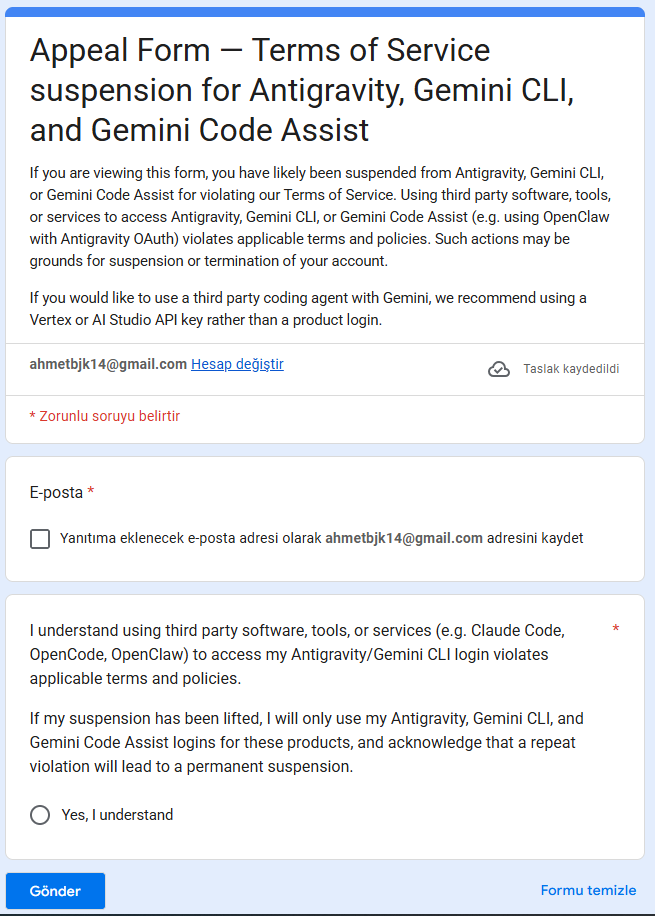 Appeal Form — Terms of Service suspension for Antigravity, Gemini CLI, and Gemini Code Assist

If you are viewing this form, you have likely been suspended from Antigravity, Gemini CLI, or Gemini Code Assist for violating our Terms of Service. Using third party software, tools, or services to access Antigravity, Gemini CLI, or Gemini Code Assist (e.g. using OpenClaw with Antigravity OAuth) violates applicable terms and policies. Such actions may be grounds for suspension or termination of your account.

If you would like to use a third party coding agent with Gemini, we recommend using a Vertex or AI Studio API key rather than a product login.

ahmetbjk14@gmail.com Hesap değiştir

Taslak kaydedildi

* Zorunlu soruyu belirtir

E-posta *

Yanıtıma eklenecek e-posta adresi olarak ahmetbjk14@gmail.com adresini kaydet

I understand using third party software, tools, or services (e.g. Claude Code, OpenCode, OpenClaw) to access my Antigravity/Gemini CLI login violates applicable terms and policies. *

If my suspension has been lifted, I will only use my Antigravity, Gemini CLI, and Gemini Code Assist logins for these products, and acknowledge that a repeat violation will lead to a permanent suspension.

Yes, I understand

Gönder

Formu temizle